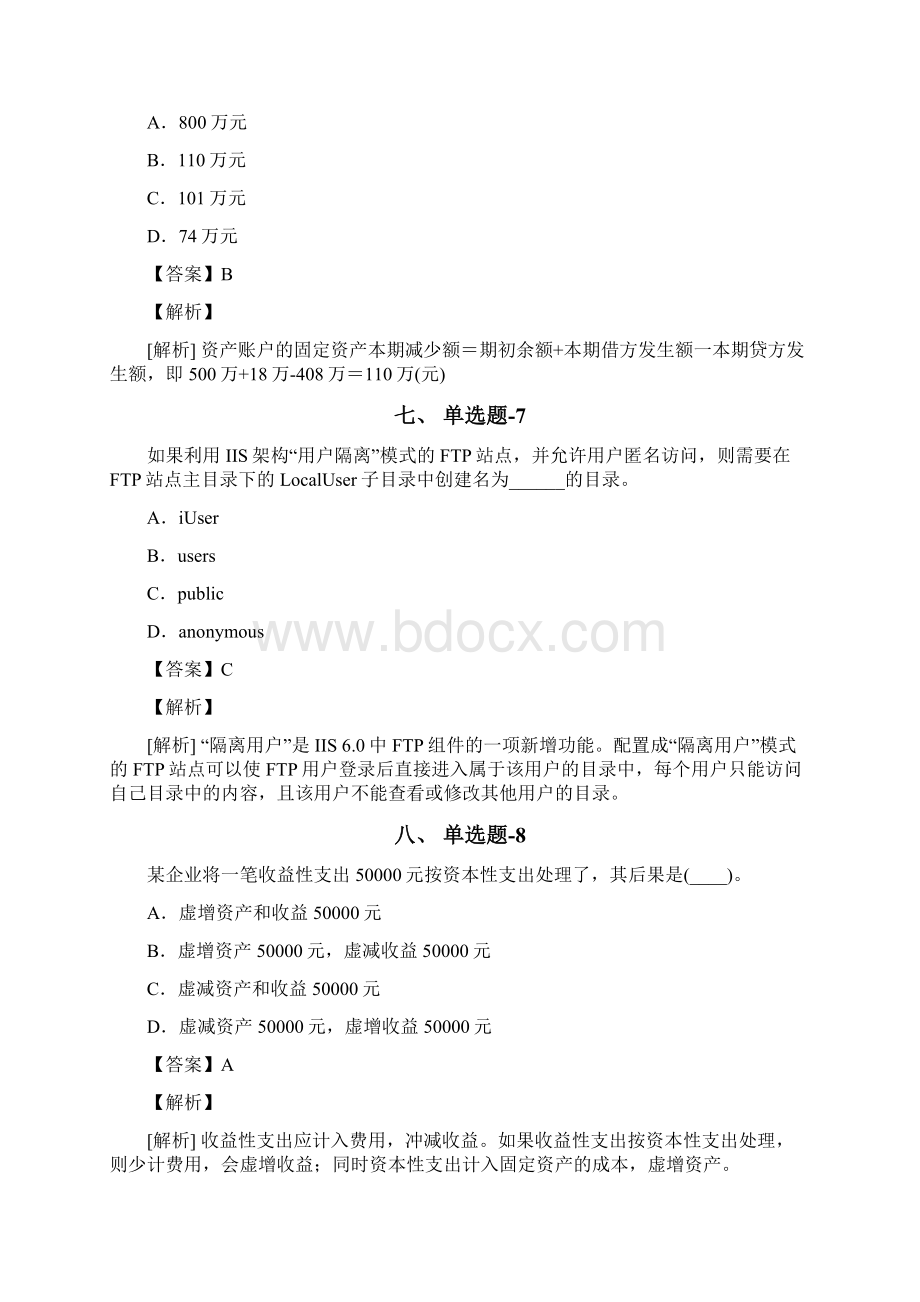 A．800 万元

B．110 万元

C．101 万元

D．74 万元

【答案】B

【解析】

[解析] 资产账户的固定资产本期减少额＝期初余额+本期借方发生额一本期贷方发生额，即 500 万+18 万-408 万＝110 万(元)

七、 单选题-7

如果利用 IIS 架构“用户隔离”模式的 FTP 站点，并允许用户匿名访问，则需要在 FTP 站点主目录下的 LocalUser 子目录中创建名为______的目录。

A．iUser

B．users

C．public

D．anonymous

www.bdocx.com

【答案】C

【解析】

[解析] “隔离用户”是 IIS 6.0 中 FTP 组件的一项新增功能。配置成“隔离用户”模式的 FTP 站点可以使 FTP 用户登录后直接进入属于该用户的目录中，每个用户只能访问自己目录中的内容，且该用户不能查看或修改其他用户的目录。

八、 单选题-8

某企业将一笔收益性支出 50000 元按资本性支出处理了，其后果是(____)。

A．虚增资产和收益 50000 元

B．虚增资产 50000 元，虚减收益 50000 元

C．虚减资产和收益 50000 元

D．虚减资产 50000 元，虚增收益 50000 元

【答案】A

【解析】

[解析] 收益性支出应计入费用，冲减收益。如果收益性支出按资本性支出处理，则少计费用，会虚增收益；同时资本性支出计入固定资产的成本，虚增资产。